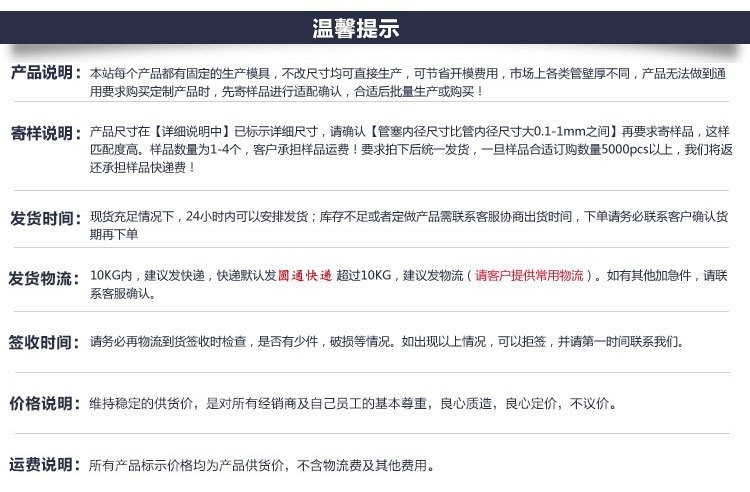 温馨提示

产品说明：本站每个产品都有固定的生产模具，不改尺寸均可直接生产，可节省开模费用，市场上各类管壁厚不同，产品无法做到通用要求购买定制产品时，先寄样品进行适配确认，合适后批量生产或购买！

寄样说明：产品尺寸在【详细说明中】已标示详细尺寸，请确认【管塞内径尺寸比管内径尺寸大0.1-1mm之间】再要求寄样品，这样匹配度高。样品数量为1-4个，客户承担样品运费！要求拍下后统一发货，一旦样品合适订购数量5000pcs以上，我们将返还承担样品快递费！

发货时间：现货充足情况下，24小时内可以安排发货；库存不足或者定做产品需联系客服协商出货时间，下单请务必联系客户确认货期再下单

发货物流：10KG内，建议发快递，快递默认发圆通快递 超过10KG，建议发物流（请客户提供常用物流）。如有其他加急件，请联系客服确认。

签收时间：请务必再物流到货签收时检查，是否有少件，破损等情况。如出现以上情况，可以拒签，并请第一时间联系我们。

价格说明：维持稳定的供货价，是对所有经销商及自己员工的基本尊重，良心质造，良心定价，不议价。

运费说明：所有产品标示价格均为产品供货价，不含物流费及其他费用。